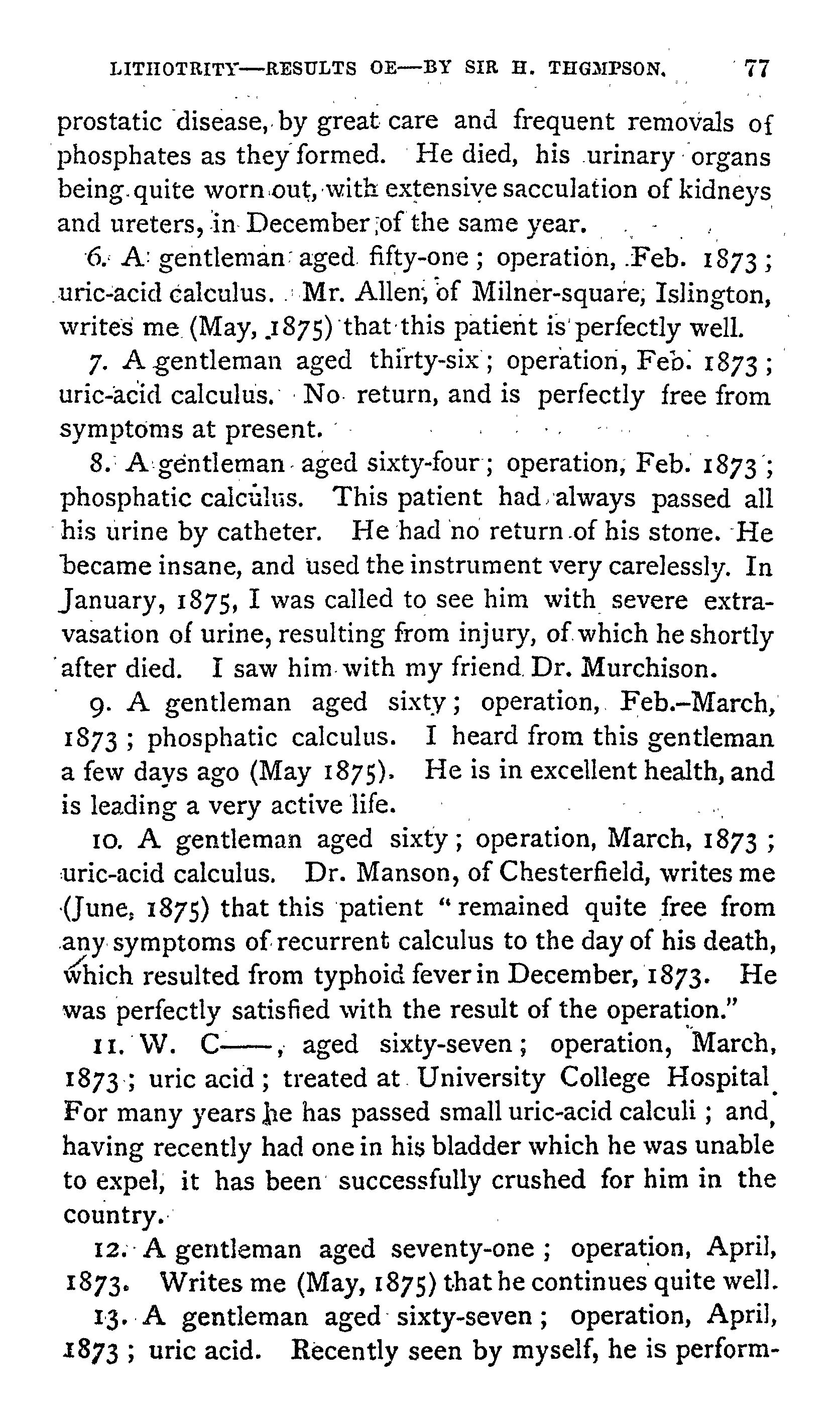 LITHOTRITY—RESULTS OE—BY SIR H. THGMPSON. 77

prostatic disease, by great care and frequent removals of phosphates as they formed. He died, his urinary organs being quite worn out, with extensive sacculation of kidneys and ureters, in December of the same year.

6. A gentleman aged fifty-one; operation, Feb. 1873; uric-acid calculus. Mr. Allen, of Milner-square, Islington, writes me (May, 1875) that this patient is perfectly well.

7. A gentleman aged thirty-six; operation, Feb. 1873; uric-acid calculus. No return, and is perfectly free from symptoms at present.

8. A gentleman aged sixty-four; operation, Feb. 1873; phosphatic calculus. This patient had always passed all his urine by catheter. He had no return of his stone. He became insane, and used the instrument very carelessly. In January, 1875, I was called to see him with severe extravasation of urine, resulting from injury, of which he shortly after died. I saw him with my friend Dr. Murchison.

9. A gentleman aged sixty; operation, Feb.–March, 1873; phosphatic calculus. I heard from this gentleman a few days ago (May 1875). He is in excellent health, and is leading a very active life.

10. A gentleman aged sixty; operation, March, 1873; uric-acid calculus. Dr. Manson, of Chesterfield, writes me (June, 1875) that this patient "remained quite free from any symptoms of recurrent calculus to the day of his death, which resulted from typhoid fever in December, 1873. He was perfectly satisfied with the result of the operation."

11. W. C——, aged sixty-seven; operation, March, 1873; uric acid; treated at University College Hospital. For many years he has passed small uric-acid calculi; and, having recently had one in his bladder which he was unable to expel, it has been successfully crushed for him in the country.

12. A gentleman aged seventy-one; operation, April, 1873. Writes me (May, 1875) that he continues quite well.

13. A gentleman aged sixty-seven; operation, April, 1873; uric acid. Recently seen by myself, he is perform-